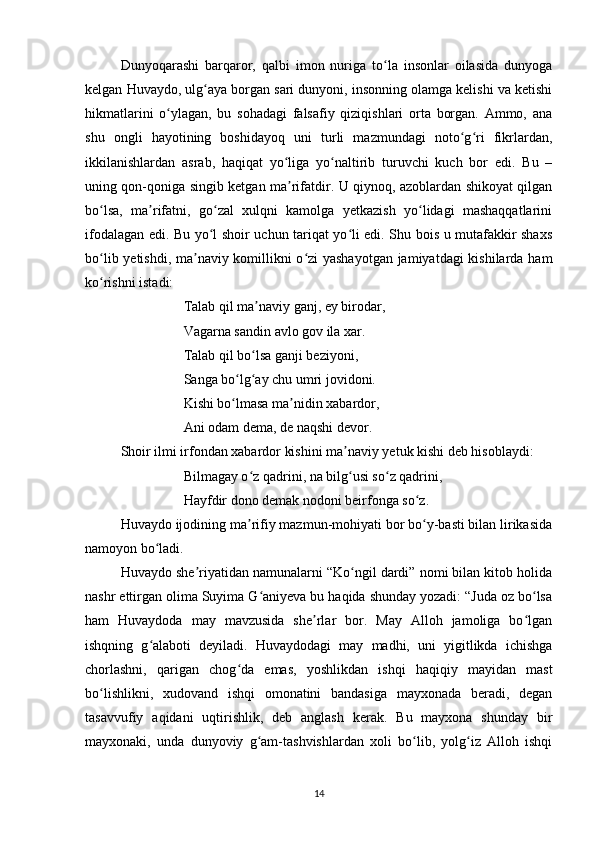 Dunyoqarashi barqaror, qalbi imon nuriga to‘la insonlar oilasida dunyoga kelgan Huvaydo, ulg‘aya borgan sari dunyoni, insonning olamga kelishi va ketishi hikmatlarini o‘ylagan, bu sohadagi falsafiy qiziqishlari orta borgan. Ammo, ana shu ongli hayotining boshidayoq uni turli mazmundagi noto‘g‘ri fikrlardan, ikkilanishlardan asrab, haqiqat yo‘liga yo‘naltirib turuvchi kuch bor edi. Bu – uning qon-qoniga singib ketgan ma’rifatdir. U qiynoq, azoblardan shikoyat qilgan bo‘lsa, ma’rifatni, go‘zal xulqni kamolga yetkazish yo‘lidagi mashaqqatlarini ifodalagan edi. Bu yo‘l shoir uchun tariqat yo‘li edi. Shu bois u mutafakkir shaxs bo‘lib yetishdi, ma’naviy komillikni o‘zi yashayotgan jamiyatdagi kishilarda ham ko‘rishni istadi:

Talab qil ma’naviy ganj, ey birodar,
Vagarna sandin avlo gov ila xar.
Talab qil bo‘lsa ganji beziyoni,
Sanga bo‘lg‘ay chu umri jovidoni.
Kishi bo‘lmasa ma’nidin xabardor,
Ani odam dema, de naqshi devor.

Shoir ilmi irfondan xabardor kishini ma’naviy yetuk kishi deb hisoblaydi:

Bilmagay o‘z qadrini, na bilg‘usi so‘z qadrini,
Hayfdir dono demak nodoni beirfonga so‘z.

Huvaydo ijodining ma’rifiy mazmun-mohiyati bor bo‘y-basti bilan lirikasida namoyon bo‘ladi.

Huvaydo she’riyatidan namunalarni “Ko‘ngil dardi” nomi bilan kitob holida nashr ettirgan olima Suyima G‘aniyeva bu haqida shunday yozadi: “Juda oz bo‘lsa ham Huvaydoda may mavzusida she’rlar bor. May Alloh jamoliga bo‘lgan ishqning g‘alaboti deyiladi. Huvaydodagi may madhi, uni yigitlikda ichishga chorlashni, qarigan chog‘da emas, yoshlikdan ishqi haqiqiy mayidan mast bo‘lishlikni, xudovand ishqi omonatini bandasiga mayxonada beradi, degan tasavvufiy aqidani uqtirishlik, deb anglash kerak. Bu mayxona shunday bir mayxonaki, unda dunyoviy g‘am-tashvishlardan xoli bo‘lib, yolg‘iz Alloh ishqi

14